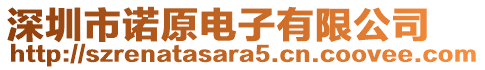 深圳市诺原电子有限公司
http://szrenatasara5.cn.coovee.com